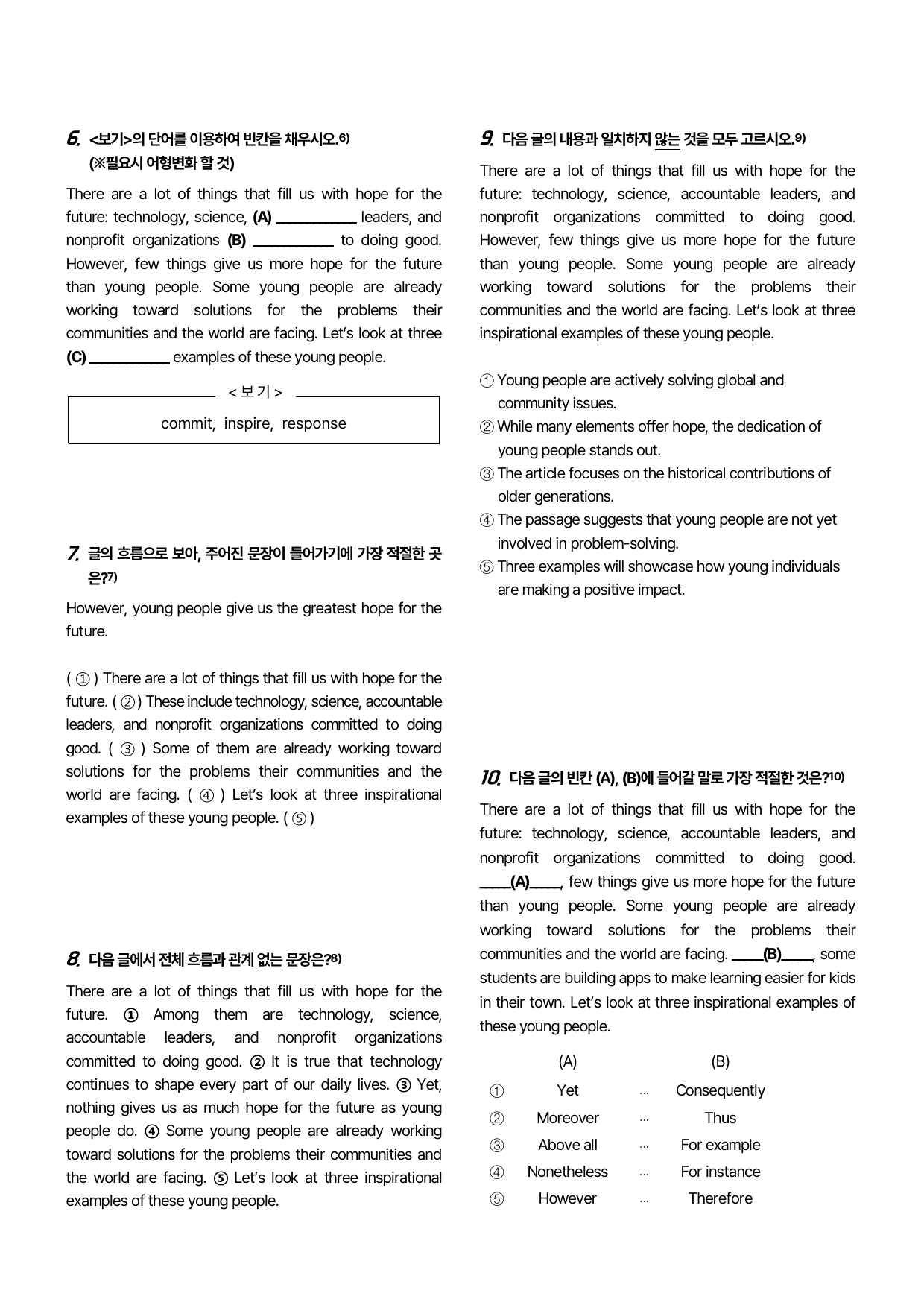 6. <보기>의 단어를 이용하여 빈칸을 채우시오.$^{6)}$
(※필요시 어형변화 할 것)

There are a lot of things that fill us with hope for the future: technology, science, (A) ____ leaders, and nonprofit organizations (B) ____ to doing good. However, few things give us more hope for the future than young people. Some young people are already working toward solutions for the problems their communities and the world are facing. Let's look at three (C) ____ examples of these young people.

< 보 기 >
commit, inspire, response

7. 글의 흐름으로 보아, 주어진 문장이 들어가기에 가장 적절한 곳은?$^{7)}$

However, young people give us the greatest hope for the future.

( ① ) There are a lot of things that fill us with hope for the future. ( ② ) These include technology, science, accountable leaders, and nonprofit organizations committed to doing good. ( ③ ) Some of them are already working toward solutions for the problems their communities and the world are facing. ( ④ ) Let's look at three inspirational examples of these young people. ( ⑤ )

8. 다음 글에서 전체 흐름과 관계 없는 문장은?$^{8)}$

There are a lot of things that fill us with hope for the future. ① Among them are technology, science, accountable leaders, and nonprofit organizations committed to doing good. ② It is true that technology continues to shape every part of our daily lives. ③ Yet, nothing gives us as much hope for the future as young people do. ④ Some young people are already working toward solutions for the problems their communities and the world are facing. ⑤ Let's look at three inspirational examples of these young people.

9. 다음 글의 내용과 일치하지 않는 것을 모두 고르시오.$^{9)}$

There are a lot of things that fill us with hope for the future: technology, science, accountable leaders, and nonprofit organizations committed to doing good. However, few things give us more hope for the future than young people. Some young people are already working toward solutions for the problems their communities and the world are facing. Let's look at three inspirational examples of these young people.

① Young people are actively solving global and community issues.
② While many elements offer hope, the dedication of young people stands out.
③ The article focuses on the historical contributions of older generations.
④ The passage suggests that young people are not yet involved in problem-solving.
⑤ Three examples will showcase how young individuals are making a positive impact.

10. 다음 글의 빈칸 (A), (B)에 들어갈 말로 가장 적절한 것은?$^{10)}$

There are a lot of things that fill us with hope for the future: technology, science, accountable leaders, and nonprofit organizations committed to doing good. ____(A)____, few things give us more hope for the future than young people. Some young people are already working toward solutions for the problems their communities and the world are facing. ____(B)____, some students are building apps to make learning easier for kids in their town. Let's look at three inspirational examples of these young people.

(A) (B)
① Yet … Consequently
② Moreover … Thus
③ Above all … For example
④ Nonetheless … For instance
⑤ However … Therefore